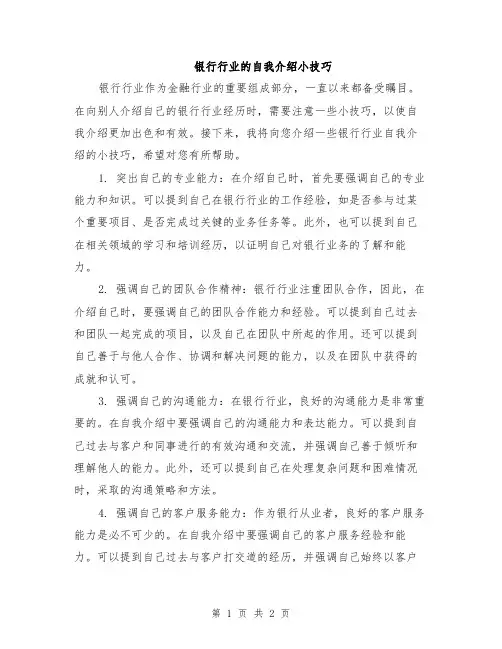 银行行业的自我介绍小技巧

银行行业作为金融行业的重要组成部分，一直以来都备受瞩目。在向别人介绍自己的银行行业经历时，需要注意一些小技巧，以使自我介绍更加出色和有效。接下来，我将向您介绍一些银行行业自我介绍的小技巧，希望对您有所帮助。

1. 突出自己的专业能力：在介绍自己时，首先要强调自己的专业能力和知识。可以提到自己在银行行业的工作经验，如是否参与过某个重要项目、是否完成过关键的业务任务等。此外，也可以提到自己在相关领域的学习和培训经历，以证明自己对银行业务的了解和能力。

2. 强调自己的团队合作精神：银行行业注重团队合作，因此，在介绍自己时，要强调自己的团队合作能力和经验。可以提到自己过去和团队一起完成的项目，以及自己在团队中所起的作用。还可以提到自己善于与他人合作、协调和解决问题的能力，以及在团队中获得的成就和认可。

3. 强调自己的沟通能力：在银行行业，良好的沟通能力是非常重要的。在自我介绍中要强调自己的沟通能力和表达能力。可以提到自己过去与客户和同事进行的有效沟通和交流，并强调自己善于倾听和理解他人的能力。此外，还可以提到自己在处理复杂问题和困难情况时，采取的沟通策略和方法。

4. 强调自己的客户服务能力：作为银行从业者，良好的客户服务能力是必不可少的。在自我介绍中要强调自己的客户服务经验和能力。可以提到自己过去与客户打交道的经历，并强调自己始终以客户

第 1 页 共 2 页